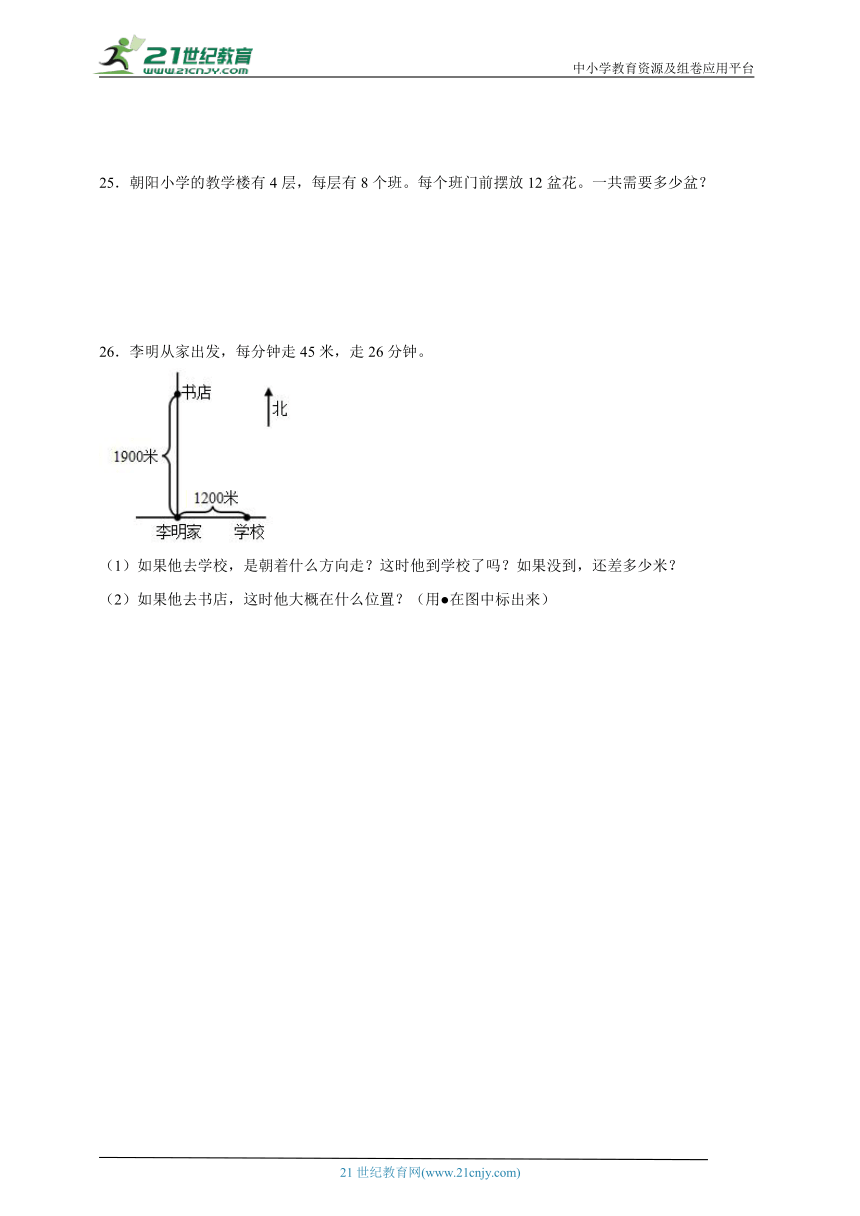 21世纪教育
www.21cnjy.com
中小学教育资源及组卷应用平台

25．朝阳小学的教学楼有 4 层，每层有 8 个班。每个班门前摆放 12 盆花。一共需要多少盆？

26．李明从家出发，每分钟走 45 米，走 26 分钟。

书店
北
1900米
1200米
李明家
学校

（1）如果他去学校，是朝着什么方向走？这时他到学校了吗？如果没到，还差多少米？
（2）如果他去书店，这时他大概在什么位置？（用●在图中标出来）

21 世纪教育网(www.21cnjy.com)